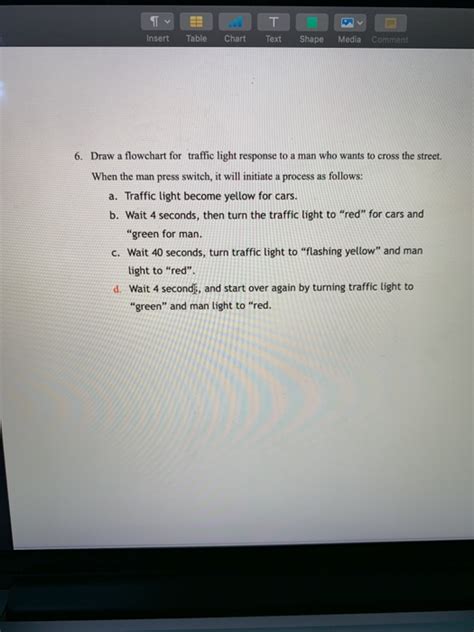 Insert Table Chart Text Shape Media Comment

6. Draw a flowchart for traffic light response to a man who wants to cross the street. When the man press switch, it will initiate a process as follows:

a. Traffic light become yellow for cars.

b. Wait 4 seconds, then turn the traffic light to "red" for cars and "green for man.

c. Wait 40 seconds, turn traffic light to "flashing yellow" and man light to "red".

d. Wait 4 seconds, and start over again by turning traffic light to "green" and man light to "red.